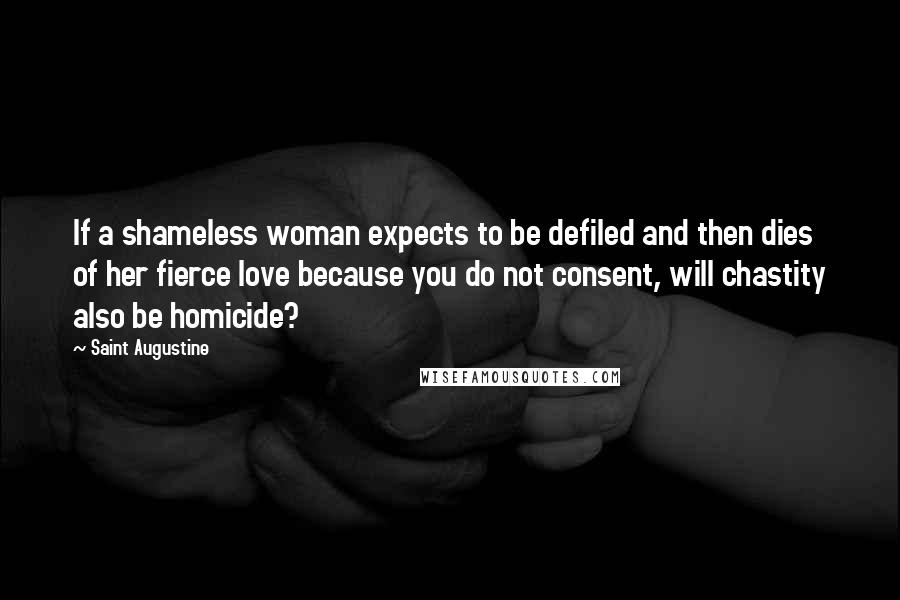 If a shameless woman expects to be defiled and then dies of her fierce love because you do not consent, will chastity also be homicide?

~ Saint Augustine

WISEFAMOUSQUOTES.COM